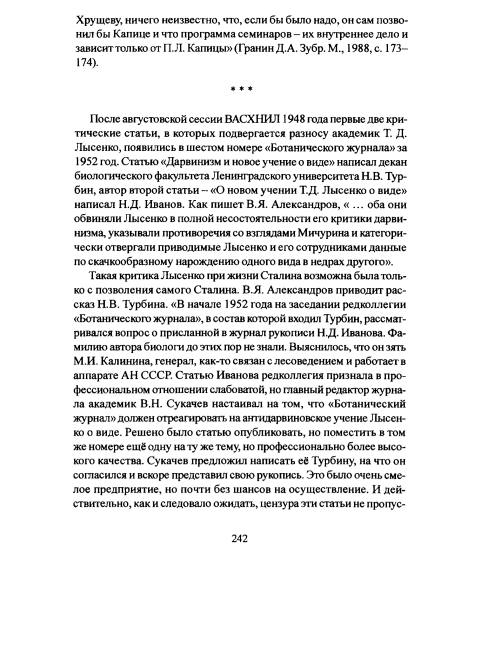 Хрущеву, ничего неизвестно, что, если бы было надо, он сам позвонил бы Капице и что программа семинаров – их внутреннее дело и зависит только от П.Л. Капицы» (Гранин Д.А. Зубр. М., 1988, с. 173–174).

* * *

После августовской сессии ВАСХНИЛ 1948 года первые две критические статьи, в которых подвергается разносу академик Т. Д. Лысенко, появились в шестом номере «Ботанического журнала» за 1952 год. Статью «Дарвинизм и новое учение о виде» написал декан биологического факультета Ленинградского университета Н.В. Турбин, автор второй статьи – «О новом учении Т.Д. Лысенко о виде» написал Н.Д. Иванов. Как пишет В.Я. Александров, « … оба они обвиняли Лысенко в полной несостоятельности его критики дарвинизма, указывали противоречия со взглядами Мичурина и категорически отвергали приводимые Лысенко и его сотрудниками данные по скачкообразному нарождению одного вида в недрах другого».

Такая критика Лысенко при жизни Сталина возможна была только с позволения самого Сталина. В.Я. Александров приводит рассказ Н.В. Турбина. «В начале 1952 года на заседании редколлегии «Ботанического журнала», в состав которой входил Турбин, рассматривался вопрос о присланной в журнал рукописи Н.Д. Иванова. Фамилию автора биологи до этих пор не знали. Выяснилось, что он зять М.И. Калинина, генерал, как-то связан с лесоведением и работает в аппарате АН СССР. Статью Иванова редколлегия признала в профессиональном отношении слабоватой, но главный редактор журнала академик В.Н. Сукачев настаивал на том, что «Ботанический журнал» должен отреагировать на антидарвиновское учение Лысенко о виде. Решено было статью опубликовать, но поместить в том же номере ещё одну на ту же тему, но профессионально более высокого качества. Сукачев предложил написать её Турбину, на что он согласился и вскоре представил свою рукопись. Это было очень смелое предприятие, но почти без шансов на осуществление. И действительно, как и следовало ожидать, цензура эти статьи не пропус-

242